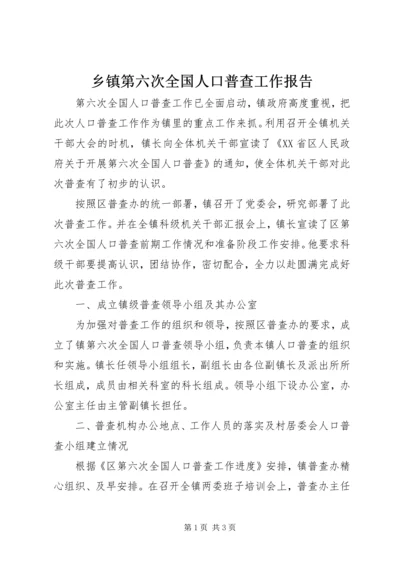 乡镇第六次全国人口普查工作报告

第六次全国人口普查工作已全面启动，镇政府高度重视，把此次人口普查工作作为镇里的重点工作来抓。利用召开全镇机关干部大会的时机，镇长向全体机关干部宣读了《XX省区人民政府关于开展第六次全国人口普查》的通知，使全体机关干部对此次普查有了初步的认识。

按照区普查办的统一部署，镇召开了党委会，研究部署了此次普查工作。并在全镇科级机关干部汇报会上，镇长宣读了区第六次全国人口普查前期工作情况和准备阶段工作安排。他要求科级干部要提高认识，团结协作，密切配合，全力以赴圆满完成好此次普查工作。

一、成立镇级普查领导小组及其办公室

为加强对普查工作的组织和领导，按照区普查办的要求，成立了镇第六次全国人口普查领导小组，负责本镇人口普查的组织和实施。镇长任领导小组组长，副组长由各位副镇长及派出所所长组成，成员由相关科室的科长组成。领导小组下设办公室，办公室主任由主管副镇长担任。

二、普查机构办公地点、工作人员的落实及村居委会人口普查小组建立情况

根据《区第六次全国人口普查工作进度》安排，镇普查办精心组织、及早安排。在召开全镇两委班子培训会上，普查办主任

第1页 共3页